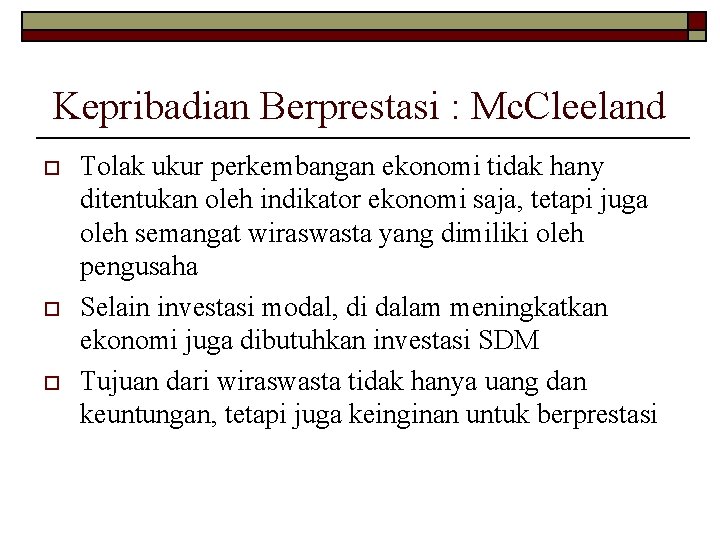 Kepribadian Berprestasi : McCleeland

Tolak ukur perkembangan ekonomi tidak hany ditentukan oleh indikator ekonomi saja, tetapi juga oleh semangat wiraswasta yang dimiliki oleh pengusaha

Selain investasi modal, di dalam meningkatkan ekonomi juga dibutuhkan investasi SDM

Tujuan dari wiraswasta tidak hanya uang dan keuntungan, tetapi juga keinginan untuk berprestasi